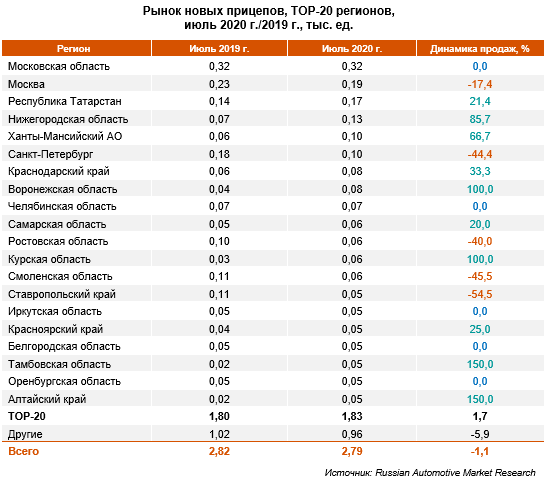 Рынок новых прицепов, TOP-20 регионов, июль 2020 г./2019 г., тыс. ед.

| Регион | Июль 2019 г. | Июль 2020 г. | Динамика продаж, % |
|---|---|---|---|
| Московская область | 0,32 | 0,32 | 0,0 |
| Москва | 0,23 | 0,19 | -17,4 |
| Республика Татарстан | 0,14 | 0,17 | 21,4 |
| Нижегородская область | 0,07 | 0,13 | 85,7 |
| Ханты-Мансийский АО | 0,06 | 0,10 | 66,7 |
| Санкт-Петербург | 0,18 | 0,10 | -44,4 |
| Краснодарский край | 0,06 | 0,08 | 33,3 |
| Воронежская область | 0,04 | 0,08 | 100,0 |
| Челябинская область | 0,07 | 0,07 | 0,0 |
| Самарская область | 0,05 | 0,06 | 20,0 |
| Ростовская область | 0,10 | 0,06 | -40,0 |
| Курская область | 0,03 | 0,06 | 100,0 |
| Смоленская область | 0,11 | 0,06 | -45,5 |
| Ставропольский край | 0,11 | 0,05 | -54,5 |
| Иркутская область | 0,05 | 0,05 | 0,0 |
| Красноярский край | 0,04 | 0,05 | 25,0 |
| Белгородская область | 0,05 | 0,05 | 0,0 |
| Тамбовская область | 0,02 | 0,05 | 150,0 |
| Оренбургская область | 0,05 | 0,05 | 0,0 |
| Алтайский край | 0,02 | 0,05 | 150,0 |
| TOP-20 | 1,80 | 1,83 | 1,7 |
| Другие | 1,02 | 0,96 | -5,9 |
| Всего | 2,82 | 2,79 | -1,1 |

Источник: Russian Automotive Market Research